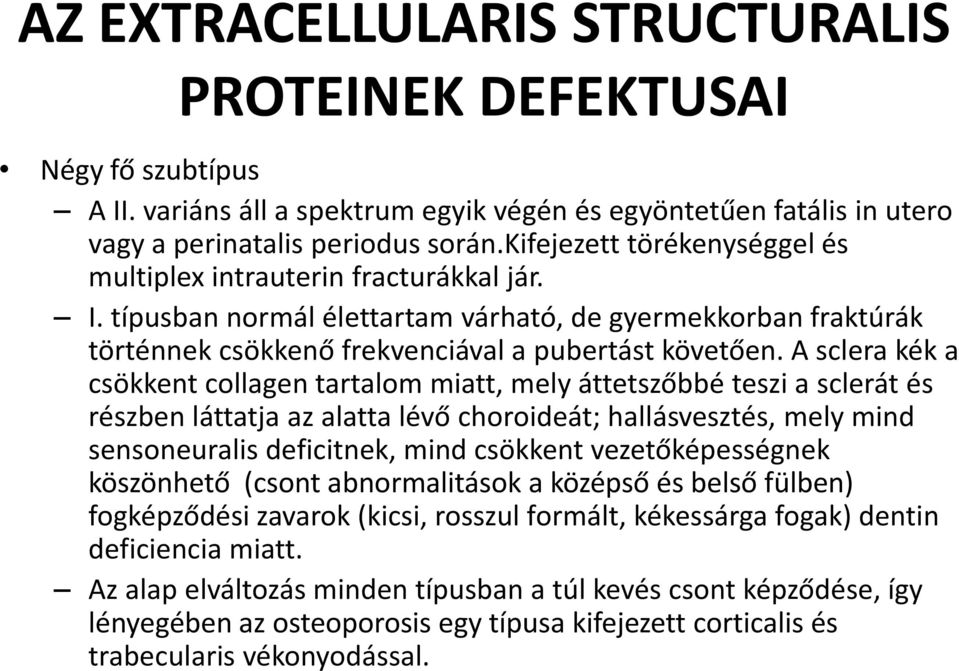 AZ EXTRACELLULARIS STRUCTURALIS PROTEINEK DEFEKTUSAI

• Négy fő szubtípus
– A II. variáns áll a spektrum egyik végén és egyöntetűen fatális in utero vagy a perinatalis periodus során.kifejezett törékenységgel és multiplex intrauterin fracturákkal jár.
– I. típusban normál élettartam várható, de gyermekkorban fraktúrák történnek csökkenő frekvenciával a pubertást követően. A sclera kék a csökkent collagen tartalom miatt, mely áttetszőbbé teszi a sclerát és részben láttatja az alatta lévő choroideát; hallásvesztés, mely mind sensoneuralis deficitnek, mind csökkent vezetőképességnek köszönhető (csont abnormalitások a középső és belső fülben) fogképződési zavarok (kicsi, rosszul formált, kékessárga fogak) dentin deficiencia miatt.
– Az alap elváltozás minden típusban a túl kevés csont képződése, így lényegében az osteoporosis egy típusa kifejezett corticalis és trabecularis vékonyodással.